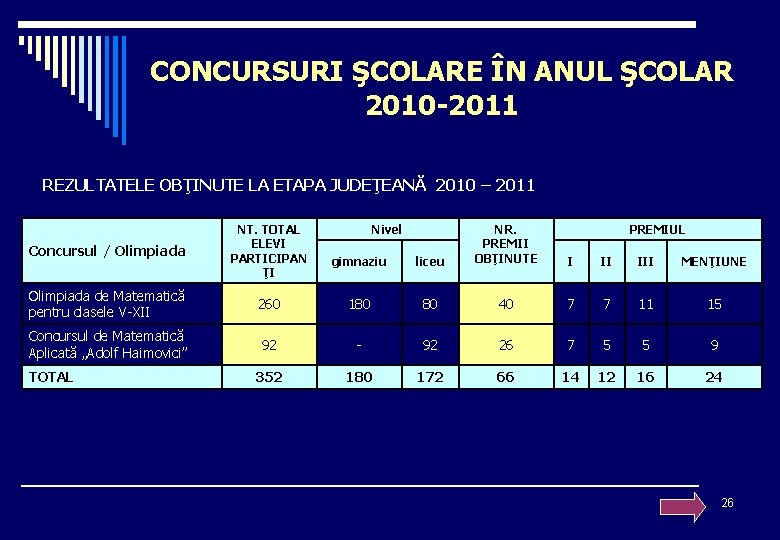 CONCURSURI ŞCOLARE ÎN ANUL ŞCOLAR 2010-2011

REZULTATELE OBŢINUTE LA ETAPA JUDEŢEANĂ 2010 – 2011

| Concursul / Olimpiada | NT. TOTAL ELEVI PARTICIPANŢI | Nivel gimnaziu | Nivel liceu | NR. PREMII OBŢINUTE | PREMIUL I | PREMIUL II | PREMIUL III | PREMIUL MENŢIUNE |
|---|---|---|---|---|---|---|---|---|
| Olimpiada de Matematică pentru clasele V-XII | 260 | 180 | 80 | 40 | 7 | 7 | 11 | 15 |
| Concursul de Matematică Aplicată „Adolf Haimovici” | 92 | - | 92 | 26 | 7 | 5 | 5 | 9 |
| TOTAL | 352 | 180 | 172 | 66 | 14 | 12 | 16 | 24 |

26